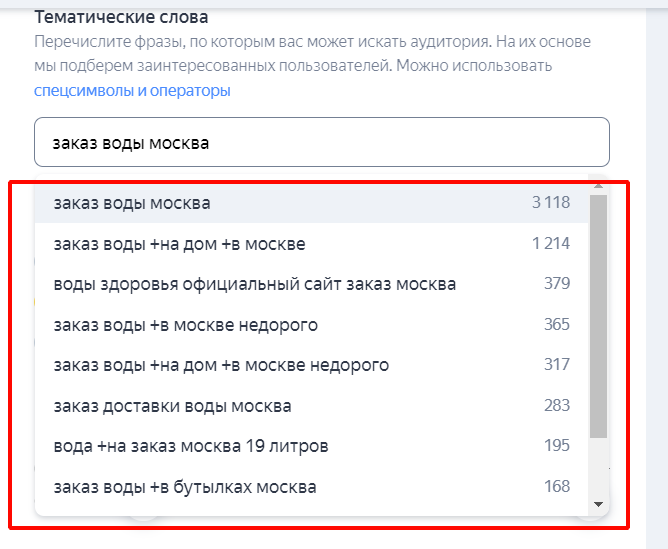 Тематические слова

Перечислите фразы, по которым вас может искать аудитория. На их основе мы подберем заинтересованных пользователей. Можно использовать спецсимволы и операторы

заказ воды москва

| | |
|---|---|
| заказ воды москва | 3 118 |
| заказ воды +на дом +в москве | 1 214 |
| воды здоровья официальный сайт заказ москва | 379 |
| заказ воды +в москве недорого | 365 |
| заказ воды +на дом +в москве недорого | 317 |
| заказ доставки воды москва | 283 |
| вода +на заказ москва 19 литров | 195 |
| заказ воды +в бутылках москва | 168 |